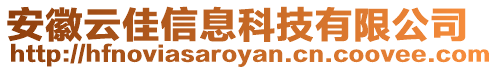 安徽云佳信息科技有限公司
http://hfnoviasaroyan.cn.coovee.com